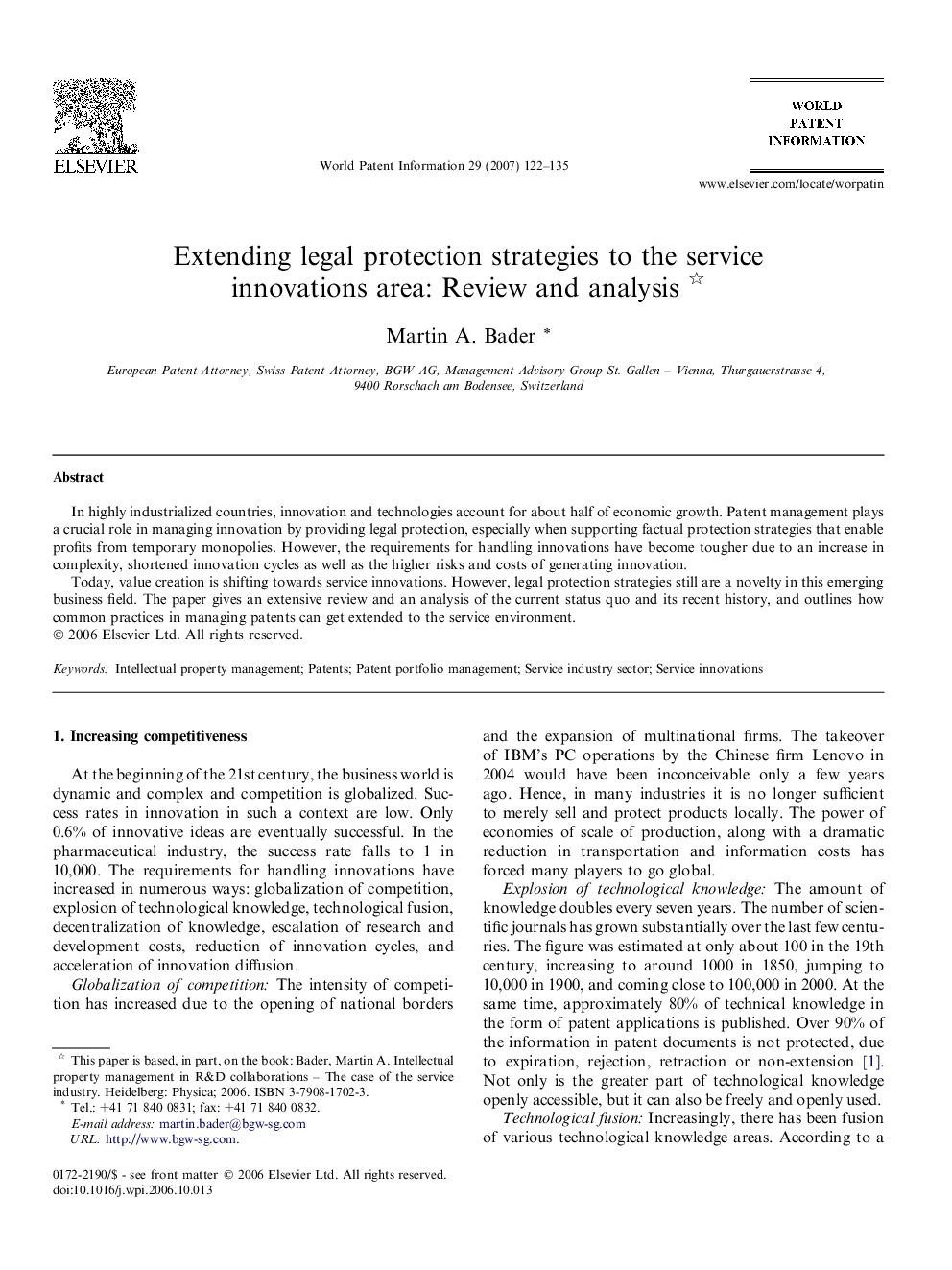 ELSEVIER

World Patent Information 29 (2007) 122–135

WORLD PATENT INFORMATION

www.elsevier.com/locate/worpatin

Extending legal protection strategies to the service innovations area: Review and analysis ☆

Martin A. Bader *

European Patent Attorney, Swiss Patent Attorney, BGW AG, Management Advisory Group St. Gallen – Vienna, Thurgauerstrasse 4, 9400 Rorschach am Bodensee, Switzerland

Abstract

In highly industrialized countries, innovation and technologies account for about half of economic growth. Patent management plays a crucial role in managing innovation by providing legal protection, especially when supporting factual protection strategies that enable profits from temporary monopolies. However, the requirements for handling innovations have become tougher due to an increase in complexity, shortened innovation cycles as well as the higher risks and costs of generating innovation.

Today, value creation is shifting towards service innovations. However, legal protection strategies still are a novelty in this emerging business field. The paper gives an extensive review and an analysis of the current status quo and its recent history, and outlines how common practices in managing patents can get extended to the service environment.
© 2006 Elsevier Ltd. All rights reserved.

Keywords: Intellectual property management; Patents; Patent portfolio management; Service industry sector; Service innovations

1. Increasing competitiveness

At the beginning of the 21st century, the business world is dynamic and complex and competition is globalized. Success rates in innovation in such a context are low. Only 0.6% of innovative ideas are eventually successful. In the pharmaceutical industry, the success rate falls to 1 in 10,000. The requirements for handling innovations have increased in numerous ways: globalization of competition, explosion of technological knowledge, technological fusion, decentralization of knowledge, escalation of research and development costs, reduction of innovation cycles, and acceleration of innovation diffusion.

Globalization of competition: The intensity of competition has increased due to the opening of national borders and the expansion of multinational firms. The takeover of IBM's PC operations by the Chinese firm Lenovo in 2004 would have been inconceivable only a few years ago. Hence, in many industries it is no longer sufficient to merely sell and protect products locally. The power of economies of scale of production, along with a dramatic reduction in transportation and information costs has forced many players to go global.

Explosion of technological knowledge: The amount of knowledge doubles every seven years. The number of scientific journals has grown substantially over the last few centuries. The figure was estimated at only about 100 in the 19th century, increasing to around 1000 in 1850, jumping to 10,000 in 1900, and coming close to 100,000 in 2000. At the same time, approximately 80% of technical knowledge in the form of patent applications is published. Over 90% of the information in patent documents is not protected, due to expiration, rejection, retraction or non-extension [1]. Not only is the greater part of technological knowledge openly accessible, but it can also be freely and openly used.

Technological fusion: Increasingly, there has been fusion of various technological knowledge areas. According to a

☆ This paper is based, in part, on the book: Bader, Martin A. Intellectual property management in R&D collaborations – The case of the service industry. Heidelberg: Physica; 2006. ISBN 3-7908-1702-3.
* Tel.: +41 71 840 0831; fax: +41 71 840 0832.
E-mail address: martin.bader@bgw-sg.com
URL: http://www.bgw-sg.com.

0172-2190/$ - see front matter © 2006 Elsevier Ltd. All rights reserved.
doi:10.1016/j.wpi.2006.10.013